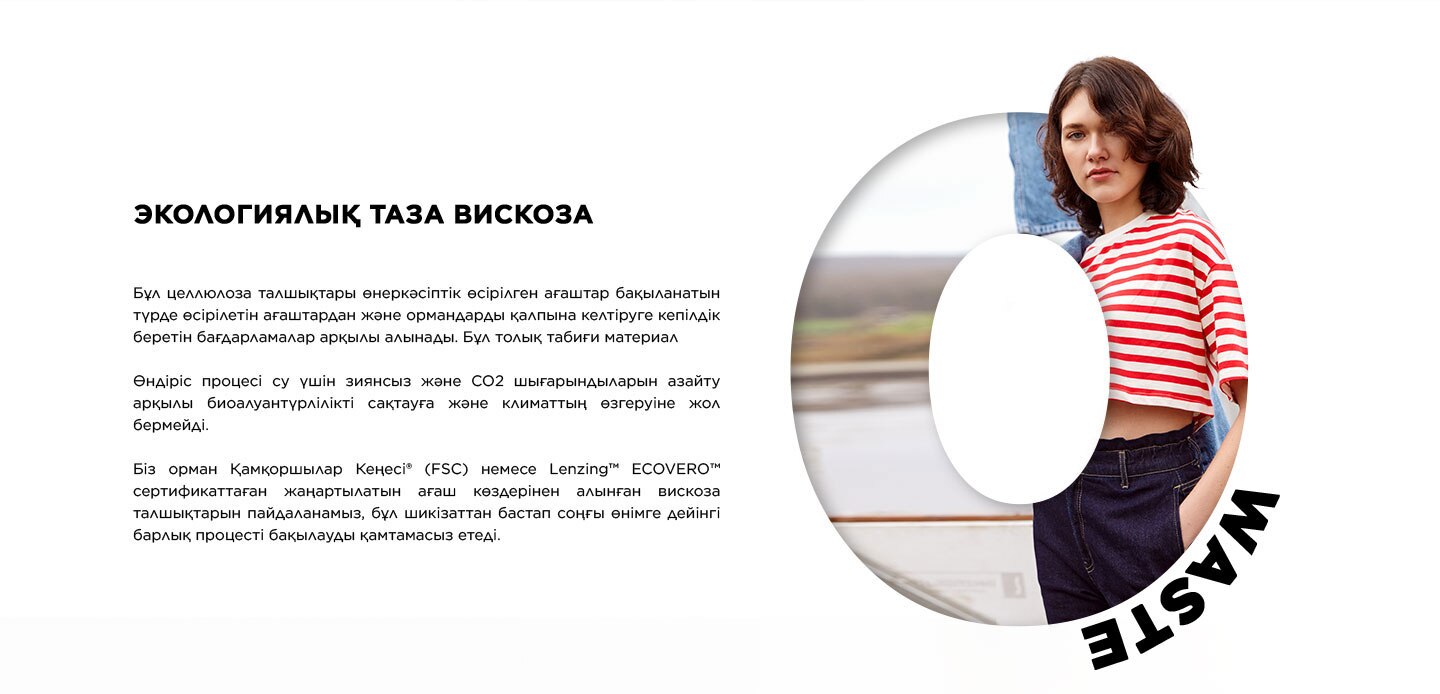 ЭКОЛОГИЯЛЫҚ ТАЗА ВИСКОЗА

Бұл целлюлоза талшықтары өнеркәсіптік өсірілген ағаштар бақыланатын түрде өсірілетін ағаштардан және ормандарды қалпына келтіруге кепілдік беретін бағдарламалар арқылы алынады. Бұл толық табиғи материал

Өндіріс процесі су үшін зиянсыз және CO2 шығарындыларын азайту арқылы биоалуантүрлілікті сақтауға және климаттың өзгеруіне жол бермейді.

Біз орман Қамқоршылар Кеңесі® (FSC) немесе Lenzing™ ECOVERO™ сертификаттаған жаңартылатын ағаш көздерінен алынған вискоза талшықтарын пайдаланамыз, бұл шикізаттан бастап соңғы өнімге дейінгі барлық процесті бақылауды қамтамасыз етеді.

0

WASTE